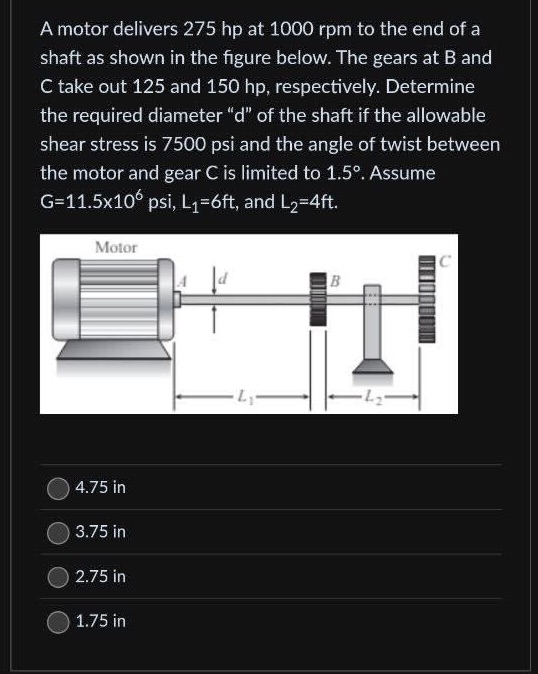 A motor delivers 275 hp at 1000 rpm to the end of a shaft as shown in the figure below. The gears at B and C take out 125 and 150 hp, respectively. Determine the required diameter "d" of the shaft if the allowable shear stress is 7500 psi and the angle of twist between the motor and gear C is limited to 1.5°. Assume G=11.5x$10^6$ psi, $L_1$=6ft, and $L_2$=4ft.

Motor
A
d
B
C
$L_1$
$L_2$

4.75 in

3.75 in

2.75 in

1.75 in